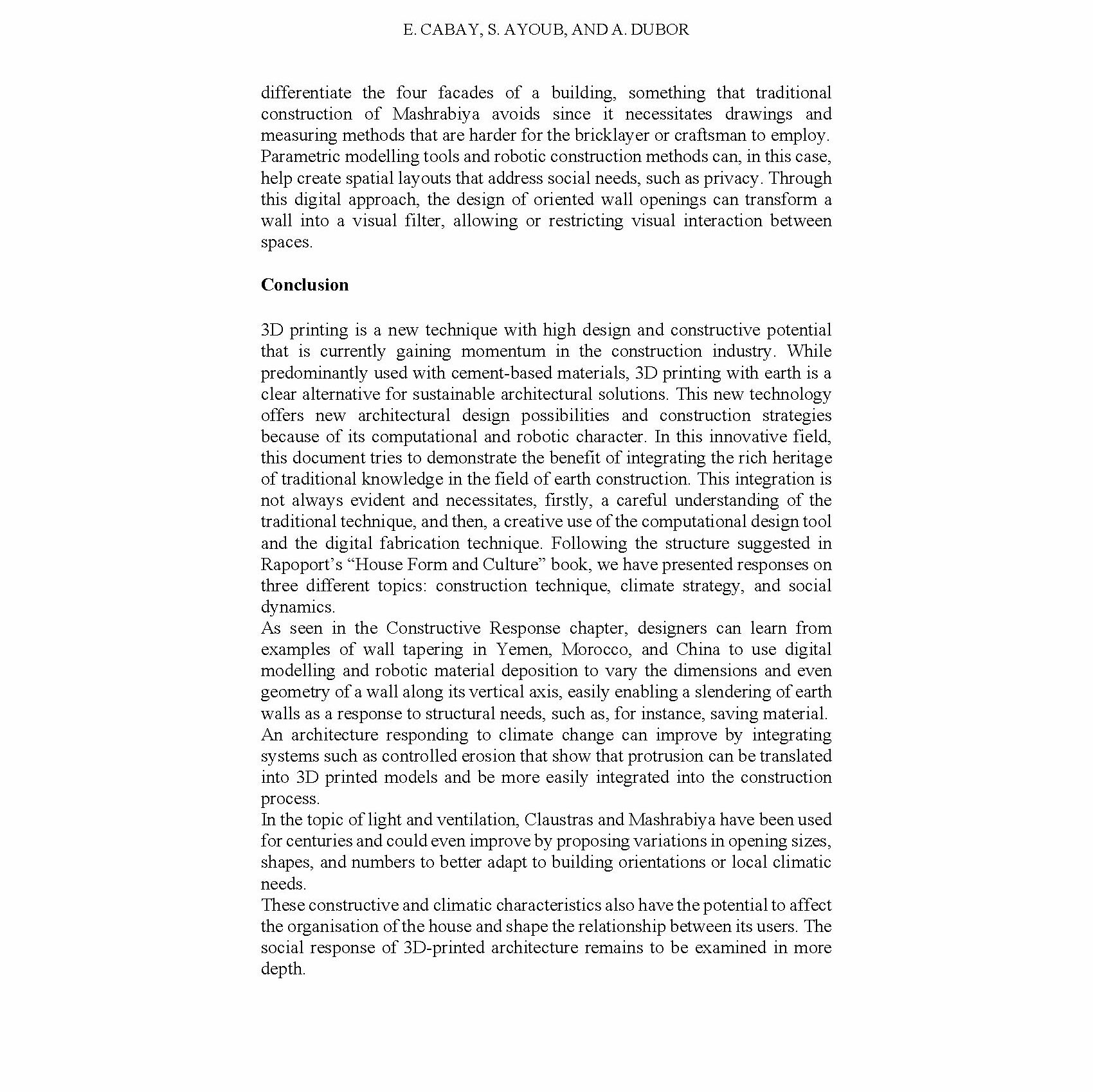 E. CABAY, S. AYOUB, AND A. DUBOR

differentiate the four facades of a building, something that traditional construction of Mashrabiya avoids since it necessitates drawings and measuring methods that are harder for the bricklayer or craftsman to employ. Parametric modelling tools and robotic construction methods can, in this case, help create spatial layouts that address social needs, such as privacy. Through this digital approach, the design of oriented wall openings can transform a wall into a visual filter, allowing or restricting visual interaction between spaces.

Conclusion

3D printing is a new technique with high design and constructive potential that is currently gaining momentum in the construction industry. While predominantly used with cement-based materials, 3D printing with earth is a clear alternative for sustainable architectural solutions. This new technology offers new architectural design possibilities and construction strategies because of its computational and robotic character. In this innovative field, this document tries to demonstrate the benefit of integrating the rich heritage of traditional knowledge in the field of earth construction. This integration is not always evident and necessitates, firstly, a careful understanding of the traditional technique, and then, a creative use of the computational design tool and the digital fabrication technique. Following the structure suggested in Rapoport's "House Form and Culture" book, we have presented responses on three different topics: construction technique, climate strategy, and social dynamics.
As seen in the Constructive Response chapter, designers can learn from examples of wall tapering in Yemen, Morocco, and China to use digital modelling and robotic material deposition to vary the dimensions and even geometry of a wall along its vertical axis, easily enabling a slendering of earth walls as a response to structural needs, such as, for instance, saving material.
An architecture responding to climate change can improve by integrating systems such as controlled erosion that show that protrusion can be translated into 3D printed models and be more easily integrated into the construction process.
In the topic of light and ventilation, Claustras and Mashrabiya have been used for centuries and could even improve by proposing variations in opening sizes, shapes, and numbers to better adapt to building orientations or local climatic needs.
These constructive and climatic characteristics also have the potential to affect the organisation of the house and shape the relationship between its users. The social response of 3D-printed architecture remains to be examined in more depth.